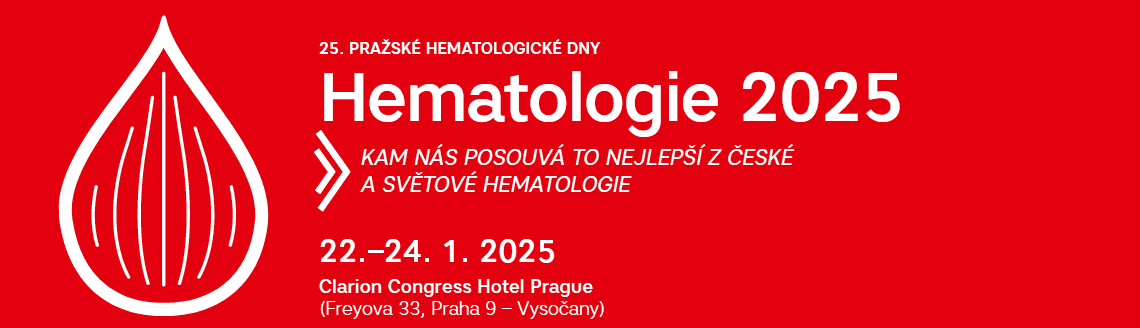 25. PRAŽSKÉ HEMATOLOGICKÉ DNY

Hematologie 2025

KAM NÁS POSOUVÁ TO NEJLEPŠÍ Z ČESKÉ A SVĚTOVÉ HEMATOLOGIE

22.–24. 1. 2025

Clarion Congress Hotel Prague
(Freyova 33, Praha 9 – Vysočany)